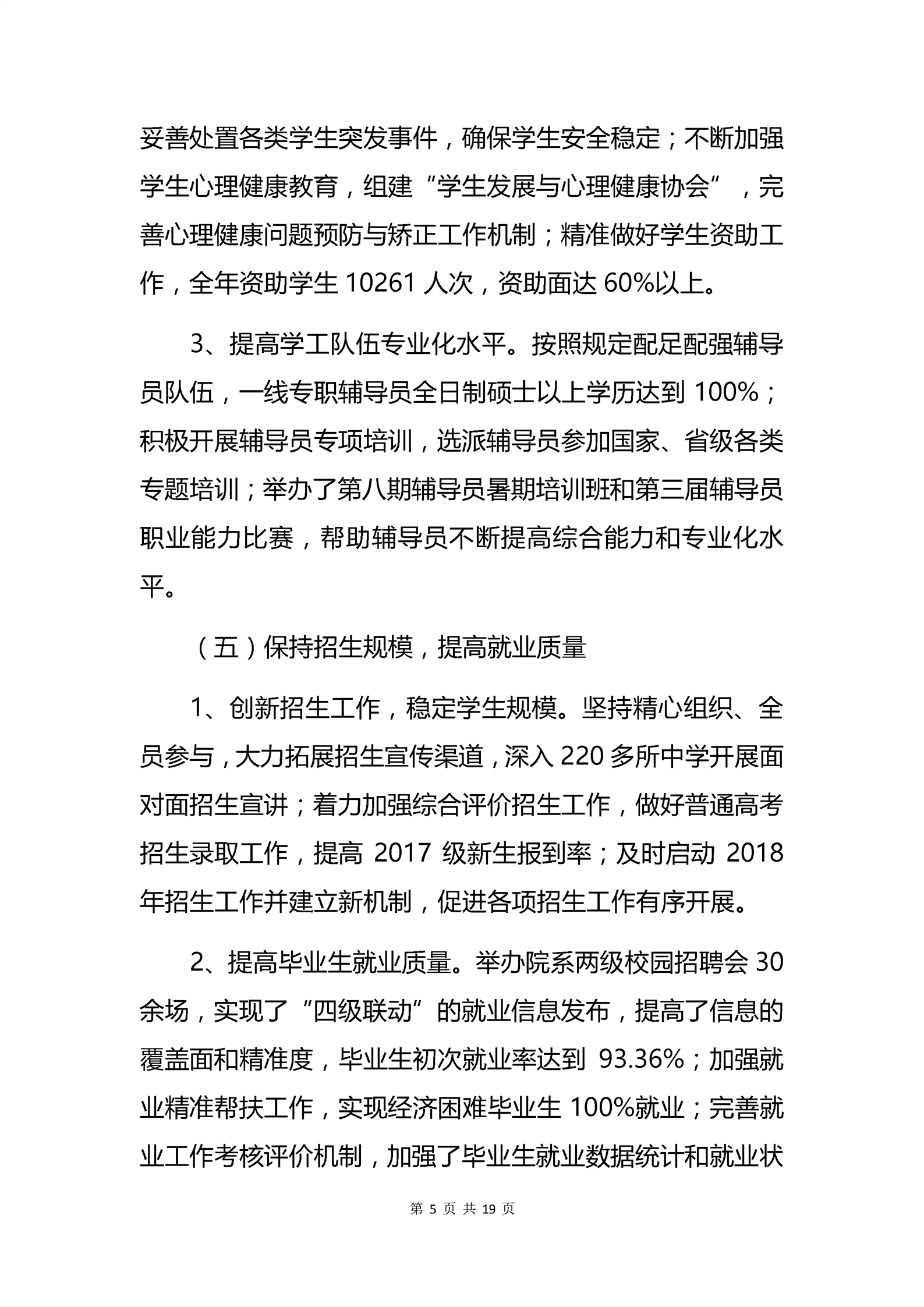 妥善处置各类学生突发事件，确保学生安全稳定；不断加强学生心理健康教育，组建“学生发展与心理健康协会”，完善心理健康问题预防与矫正工作机制；精准做好学生资助工作，全年资助学生 10261 人次，资助面达 60%以上。

3、提高学工队伍专业化水平。按照规定配足配强辅导员队伍，一线专职辅导员全日制硕士以上学历达到 100%；积极开展辅导员专项培训，选派辅导员参加国家、省级各类专题培训；举办了第八期辅导员暑期培训班和第三届辅导员职业能力比赛，帮助辅导员不断提高综合能力和专业化水平。

（五）保持招生规模，提高就业质量

1、创新招生工作，稳定学生规模。坚持精心组织、全员参与，大力拓展招生宣传渠道，深入 220 多所中学开展面对面招生宣讲；着力加强综合评价招生工作，做好普通高考招生录取工作，提高 2017 级新生报到率；及时启动 2018 年招生工作并建立新机制，促进各项招生工作有序开展。

2、提高毕业生就业质量。举办院系两级校园招聘会 30 余场，实现了“四级联动”的就业信息发布，提高了信息的覆盖面和精准度，毕业生初次就业率达到 93.36%；加强就业精准帮扶工作，实现经济困难毕业生 100%就业；完善就业工作考核评价机制，加强了毕业生就业数据统计和就业状

第 5 页 共 19 页